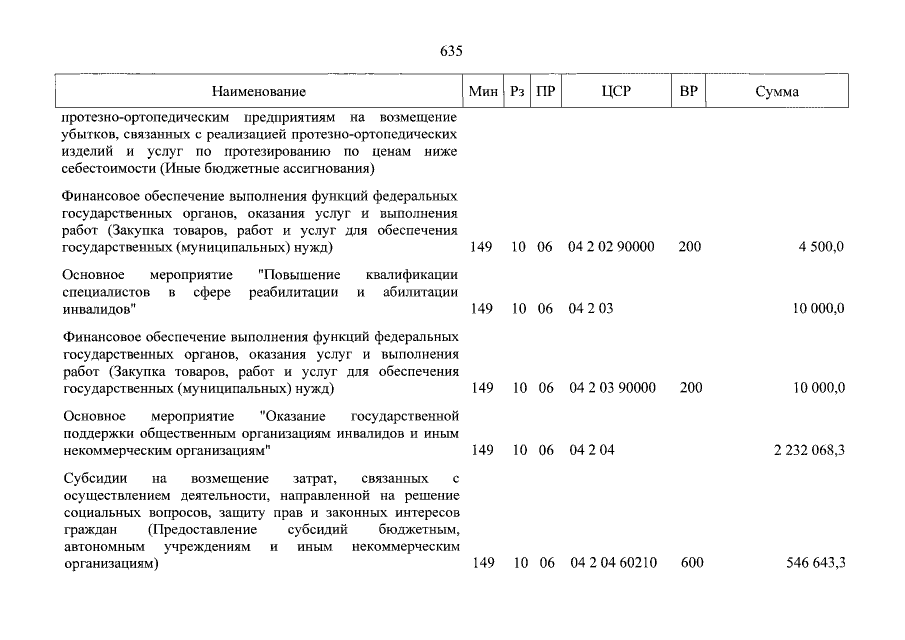 635

| Наименование | Мин | Рз | ПР | ЦСР | ВР | Сумма |
|---|---|---|---|---|---|---|
| протезно-ортопедическим предприятиям на возмещение убытков, связанных с реализацией протезно-ортопедических изделий и услуг по протезированию по ценам ниже себестоимости (Иные бюджетные ассигнования) | | | | | | |
| Финансовое обеспечение выполнения функций федеральных государственных органов, оказания услуг и выполнения работ (Закупка товаров, работ и услуг для обеспечения государственных (муниципальных) нужд) | 149 | 10 | 06 | 04 2 02 90000 | 200 | 4 500,0 |
| Основное мероприятие "Повышение квалификации специалистов в сфере реабилитации и абилитации инвалидов" | 149 | 10 | 06 | 04 2 03 | | 10 000,0 |
| Финансовое обеспечение выполнения функций федеральных государственных органов, оказания услуг и выполнения работ (Закупка товаров, работ и услуг для обеспечения государственных (муниципальных) нужд) | 149 | 10 | 06 | 04 2 03 90000 | 200 | 10 000,0 |
| Основное мероприятие "Оказание государственной поддержки общественным организациям инвалидов и иным некоммерческим организациям" | 149 | 10 | 06 | 04 2 04 | | 2 232 068,3 |
| Субсидии на возмещение затрат, связанных с осуществлением деятельности, направленной на решение социальных вопросов, защиту прав и законных интересов граждан (Предоставление субсидий бюджетным, автономным учреждениям и иным некоммерческим организациям) | 149 | 10 | 06 | 04 2 04 60210 | 600 | 546 643,3 |